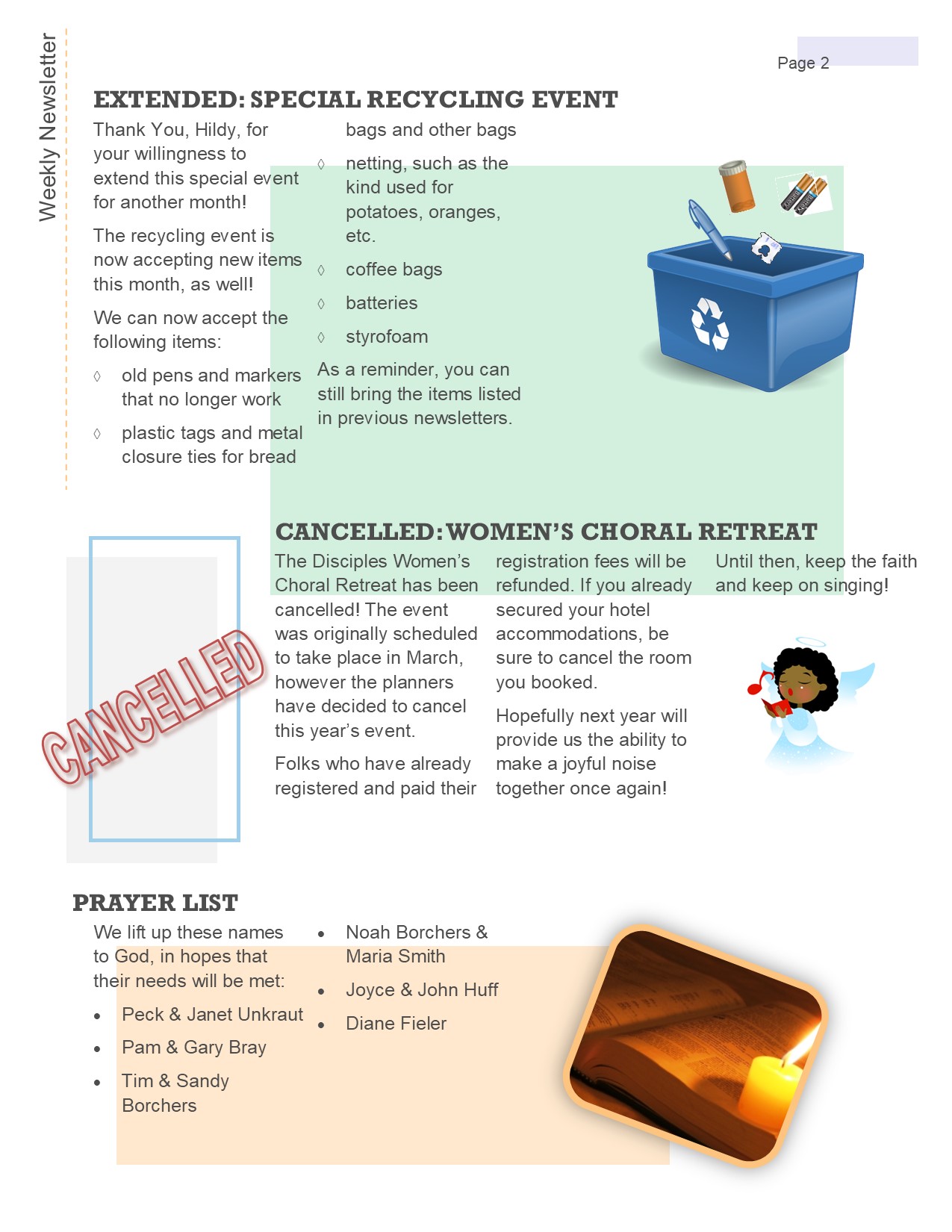 Weekly Newsletter

Page 2

EXTENDED: SPECIAL RECYCLING EVENT

Thank You, Hildy, for your willingness to extend this special event for another month!

The recycling event is now accepting new items this month, as well!

We can now accept the following items:

◊ old pens and markers that no longer work

◊ plastic tags and metal closure ties for bread bags and other bags

◊ netting, such as the kind used for potatoes, oranges, etc.

◊ coffee bags

◊ batteries

◊ styrofoam

As a reminder, you can still bring the items listed in previous newsletters.

CANCELLED: WOMEN'S CHORAL RETREAT

CANCELLED

The Disciples Women's Choral Retreat has been cancelled! The event was originally scheduled to take place in March, however the planners have decided to cancel this year's event.

Folks who have already registered and paid their registration fees will be refunded. If you already secured your hotel accommodations, be sure to cancel the room you booked.

Hopefully next year will provide us the ability to make a joyful noise together once again!

Until then, keep the faith and keep on singing!

PRAYER LIST

We lift up these names to God, in hopes that their needs will be met:

• Peck & Janet Unkraut
• Pam & Gary Bray
• Tim & Sandy Borchers
• Noah Borchers & Maria Smith
• Joyce & John Huff
• Diane Fieler